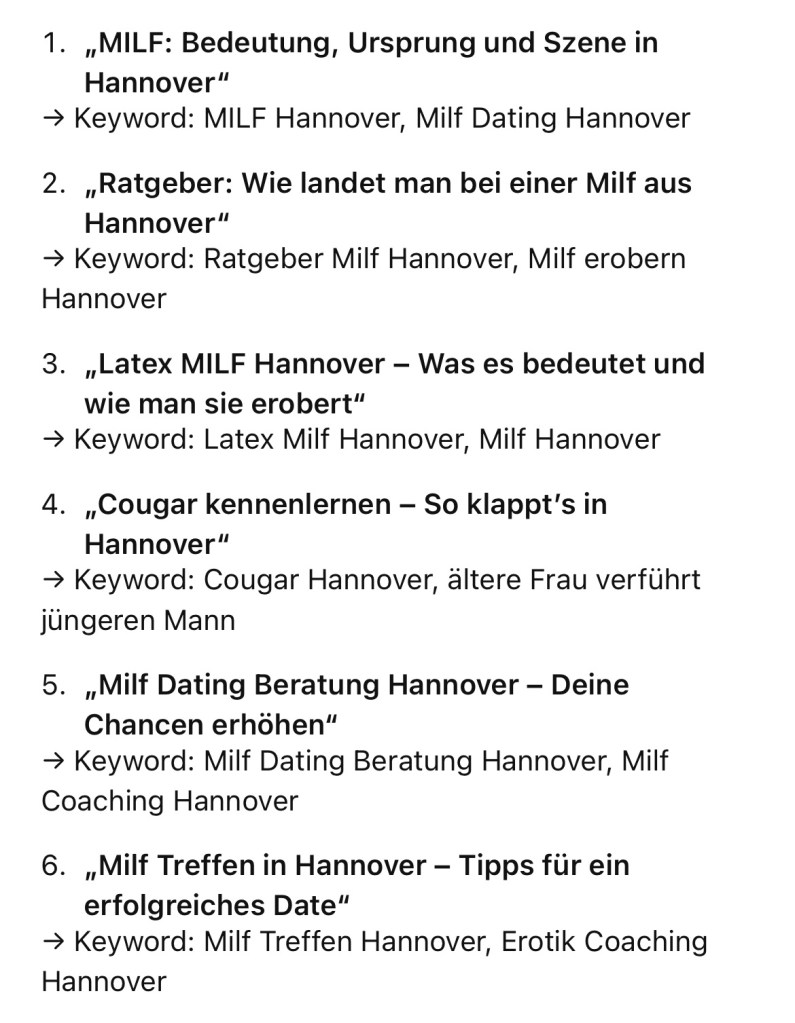 1. „MILF: Bedeutung, Ursprung und Szene in Hannover“
→ Keyword: MILF Hannover, Milf Dating Hannover

2. „Ratgeber: Wie landet man bei einer Milf aus Hannover“
→ Keyword: Ratgeber Milf Hannover, Milf erobern Hannover

3. „Latex MILF Hannover – Was es bedeutet und wie man sie erobert“
→ Keyword: Latex Milf Hannover, Milf Hannover

4. „Cougar kennenlernen – So klappt’s in Hannover“
→ Keyword: Cougar Hannover, ältere Frau verführt jüngeren Mann

5. „Milf Dating Beratung Hannover – Deine Chancen erhöhen“
→ Keyword: Milf Dating Beratung Hannover, Milf Coaching Hannover

6. „Milf Treffen in Hannover – Tipps für ein erfolgreiches Date“
→ Keyword: Milf Treffen Hannover, Erotik Coaching Hannover